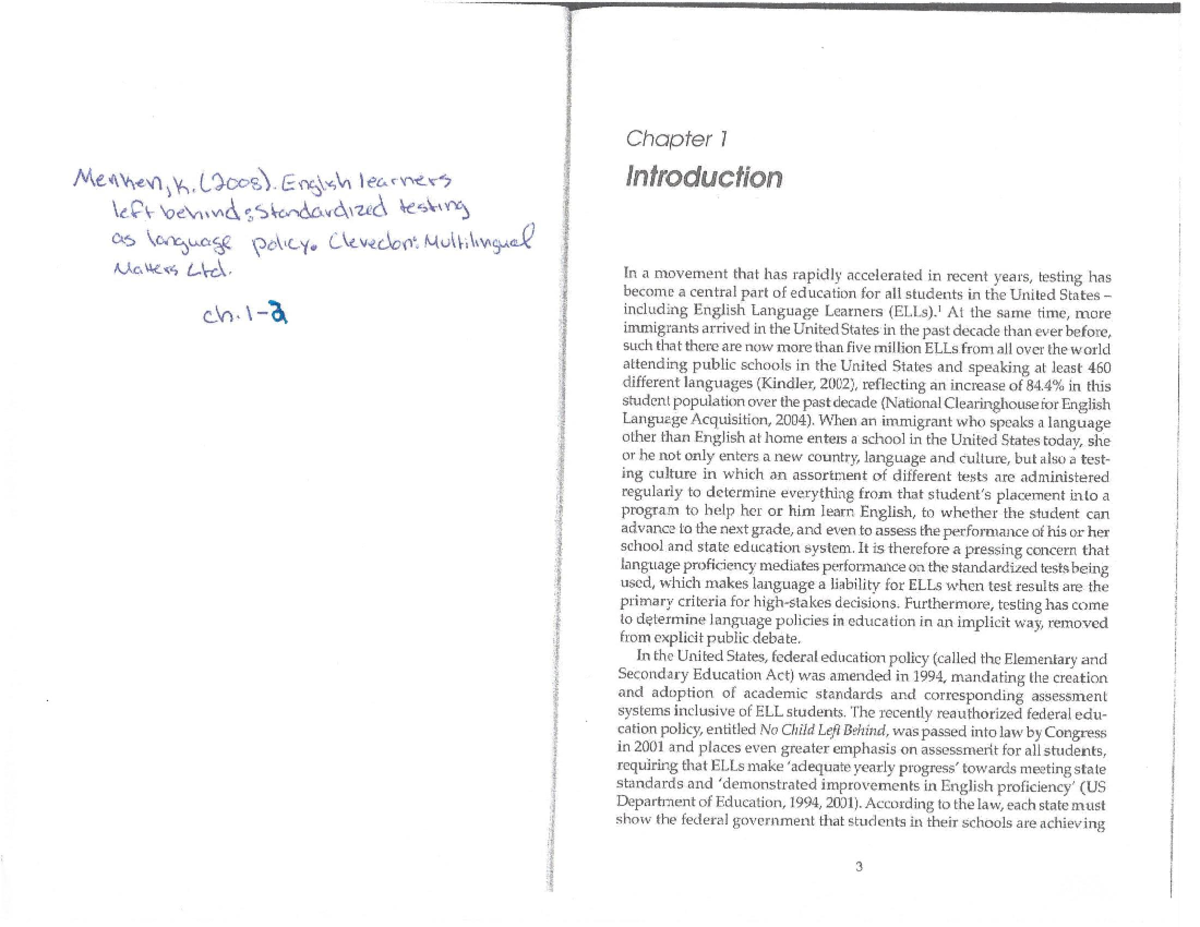 Menken, K. (2008). English learners left behind: Standardized testing as language policy. Clevedon: Multilingual Matters Ltd.

ch. 1-2

Chapter 1
Introduction

In a movement that has rapidly accelerated in recent years, testing has become a central part of education for all students in the United States – including English Language Learners (ELLs).$^1$ At the same time, more immigrants arrived in the United States in the past decade than ever before, such that there are now more than five million ELLs from all over the world attending public schools in the United States and speaking at least 460 different languages (Kindler, 2002), reflecting an increase of 84.4% in this student population over the past decade (National Clearinghouse for English Language Acquisition, 2004). When an immigrant who speaks a language other than English at home enters a school in the United States today, she or he not only enters a new country, language and culture, but also a testing culture in which an assortment of different tests are administered regularly to determine everything from that student's placement into a program to help her or him learn English, to whether the student can advance to the next grade, and even to assess the performance of his or her school and state education system. It is therefore a pressing concern that language proficiency mediates performance on the standardized tests being used, which makes language a liability for ELLs when test results are the primary criteria for high-stakes decisions. Furthermore, testing has come to determine language policies in education in an implicit way, removed from explicit public debate.

In the United States, federal education policy (called the Elementary and Secondary Education Act) was amended in 1994, mandating the creation and adoption of academic standards and corresponding assessment systems inclusive of ELL students. The recently reauthorized federal education policy, entitled No Child Left Behind, was passed into law by Congress in 2001 and places even greater emphasis on assessment for all students, requiring that ELLs make 'adequate yearly progress' towards meeting state standards and 'demonstrated improvements in English proficiency' (US Department of Education, 1994, 2001). According to the law, each state must show the federal government that students in their schools are achieving

3